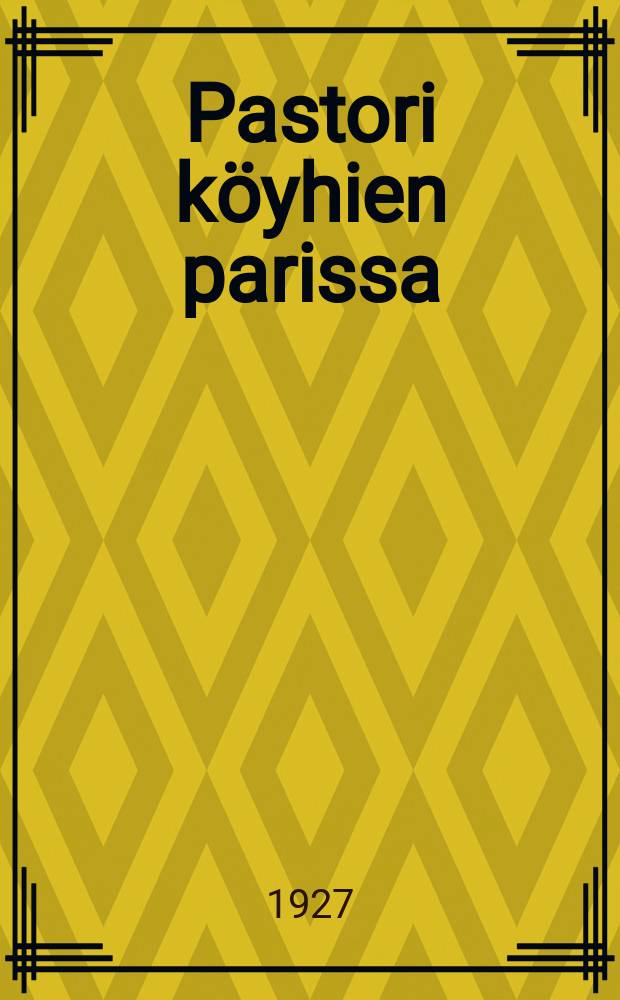 Pastori köyhien parissa

1927